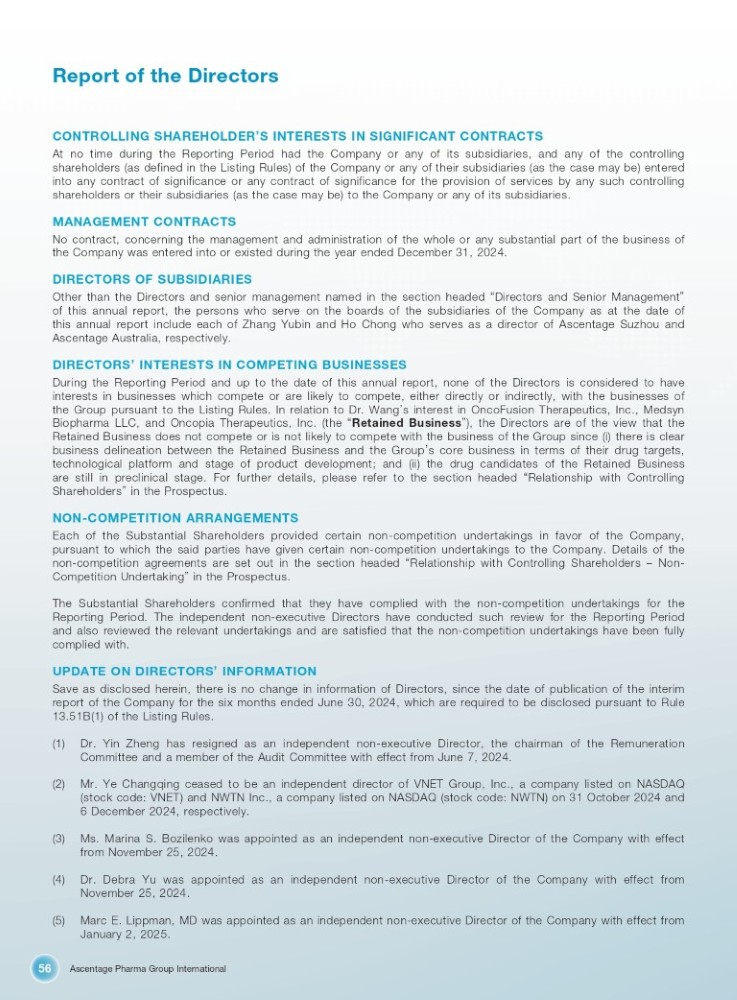 Report of the Directors

CONTROLLING SHAREHOLDER'S INTERESTS IN SIGNIFICANT CONTRACTS

At no time during the Reporting Period had the Company or any of its subsidiaries, and any of the controlling shareholders (as defined in the Listing Rules) of the Company or any of their subsidiaries (as the case may be) entered into any contract of significance or any contract of significance for the provision of services by any such controlling shareholders or their subsidiaries (as the case may be) to the Company or any of its subsidiaries.

MANAGEMENT CONTRACTS

No contract, concerning the management and administration of the whole or any substantial part of the business of the Company was entered into or existed during the year ended December 31, 2024.

DIRECTORS OF SUBSIDIARIES

Other than the Directors and senior management named in the section headed "Directors and Senior Management" of this annual report, the persons who serve on the boards of the subsidiaries of the Company as at the date of this annual report include each of Zhang Yubin and Ho Chong who serves as a director of Ascentage Suzhou and Ascentage Australia, respectively.

DIRECTORS' INTERESTS IN COMPETING BUSINESSES

During the Reporting Period and up to the date of this annual report, none of the Directors is considered to have interests in businesses which compete or are likely to compete, either directly or indirectly, with the businesses of the Group pursuant to the Listing Rules. In relation to Dr. Wang's interest in OncoFusion Therapeutics, Inc., Medsyn Biopharma LLC, and Oncopia Therapeutics, Inc. (the "Retained Business"), the Directors are of the view that the Retained Business does not compete or is not likely to compete with the business of the Group since (i) there is clear business delineation between the Retained Business and the Group's core business in terms of their drug targets, technological platform and stage of product development; and (ii) the drug candidates of the Retained Business are still in preclinical stage. For further details, please refer to the section headed "Relationship with Controlling Shareholders" in the Prospectus.

NON-COMPETITION ARRANGEMENTS

Each of the Substantial Shareholders provided certain non-competition undertakings in favor of the Company, pursuant to which the said parties have given certain non-competition undertakings to the Company. Details of the non-competition agreements are set out in the section headed "Relationship with Controlling Shareholders – Non-Competition Undertaking" in the Prospectus.

The Substantial Shareholders confirmed that they have complied with the non-competition undertakings for the Reporting Period. The independent non-executive Directors have conducted such review for the Reporting Period and also reviewed the relevant undertakings and are satisfied that the non-competition undertakings have been fully complied with.

UPDATE ON DIRECTORS' INFORMATION

Save as disclosed herein, there is no change in information of Directors, since the date of publication of the interim report of the Company for the six months ended June 30, 2024, which are required to be disclosed pursuant to Rule 13.51B(1) of the Listing Rules.

(1) Dr. Yin Zheng has resigned as an independent non-executive Director, the chairman of the Remuneration Committee and a member of the Audit Committee with effect from June 7, 2024.

(2) Mr. Ye Changqing ceased to be an independent director of VNET Group, Inc., a company listed on NASDAQ (stock code: VNET) and NWTN Inc., a company listed on NASDAQ (stock code: NWTN) on 31 October 2024 and 6 December 2024, respectively.

(3) Ms. Marina S. Bozilenko was appointed as an independent non-executive Director of the Company with effect from November 25, 2024.

(4) Dr. Debra Yu was appointed as an independent non-executive Director of the Company with effect from November 25, 2024.

(5) Marc E. Lippman, MD was appointed as an independent non-executive Director of the Company with effect from January 2, 2025.

56 Ascentage Pharma Group International